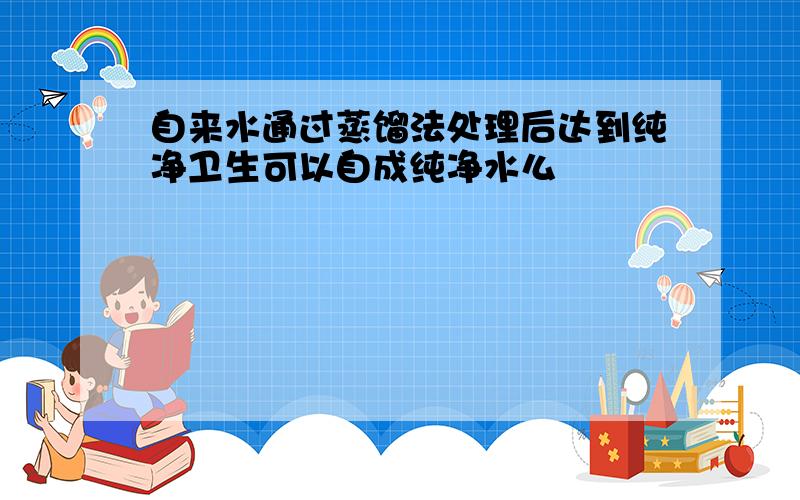 自来水通过蒸馏法处理后达到纯净卫生可以自成纯净水么